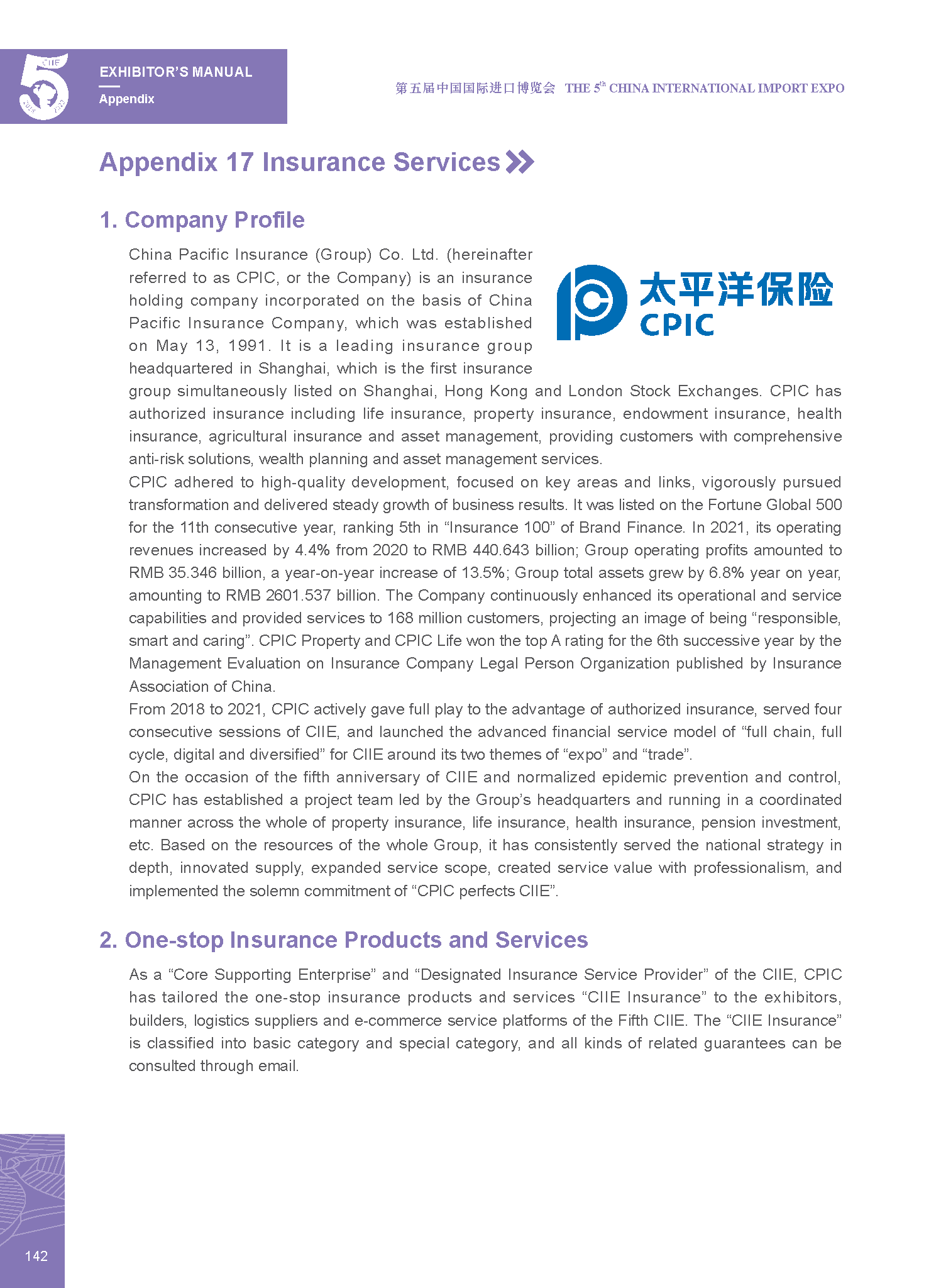 5 CIIE 2018 2022

EXHIBITOR'S MANUAL

Appendix

第五届中国国际进口博览会 THE 5$^{th}$ CHINA INTERNATIONAL IMPORT EXPO

Appendix 17 Insurance Services

1. Company Profile

太平洋保险 CPIC

China Pacific Insurance (Group) Co. Ltd. (hereinafter referred to as CPIC, or the Company) is an insurance holding company incorporated on the basis of China Pacific Insurance Company, which was established on May 13, 1991. It is a leading insurance group headquartered in Shanghai, which is the first insurance group simultaneously listed on Shanghai, Hong Kong and London Stock Exchanges. CPIC has authorized insurance including life insurance, property insurance, endowment insurance, health insurance, agricultural insurance and asset management, providing customers with comprehensive anti-risk solutions, wealth planning and asset management services.

CPIC adhered to high-quality development, focused on key areas and links, vigorously pursued transformation and delivered steady growth of business results. It was listed on the Fortune Global 500 for the 11th consecutive year, ranking 5th in “Insurance 100” of Brand Finance. In 2021, its operating revenues increased by 4.4% from 2020 to RMB 440.643 billion; Group operating profits amounted to RMB 35.346 billion, a year-on-year increase of 13.5%; Group total assets grew by 6.8% year on year, amounting to RMB 2601.537 billion. The Company continuously enhanced its operational and service capabilities and provided services to 168 million customers, projecting an image of being “responsible, smart and caring”. CPIC Property and CPIC Life won the top A rating for the 6th successive year by the Management Evaluation on Insurance Company Legal Person Organization published by Insurance Association of China.

From 2018 to 2021, CPIC actively gave full play to the advantage of authorized insurance, served four consecutive sessions of CIIE, and launched the advanced financial service model of “full chain, full cycle, digital and diversified” for CIIE around its two themes of “expo” and “trade”.

On the occasion of the fifth anniversary of CIIE and normalized epidemic prevention and control, CPIC has established a project team led by the Group’s headquarters and running in a coordinated manner across the whole of property insurance, life insurance, health insurance, pension investment, etc. Based on the resources of the whole Group, it has consistently served the national strategy in depth, innovated supply, expanded service scope, created service value with professionalism, and implemented the solemn commitment of “CPIC perfects CIIE”.

2. One-stop Insurance Products and Services

As a “Core Supporting Enterprise” and “Designated Insurance Service Provider” of the CIIE, CPIC has tailored the one-stop insurance products and services “CIIE Insurance” to the exhibitors, builders, logistics suppliers and e-commerce service platforms of the Fifth CIIE. The “CIIE Insurance” is classified into basic category and special category, and all kinds of related guarantees can be consulted through email.

142